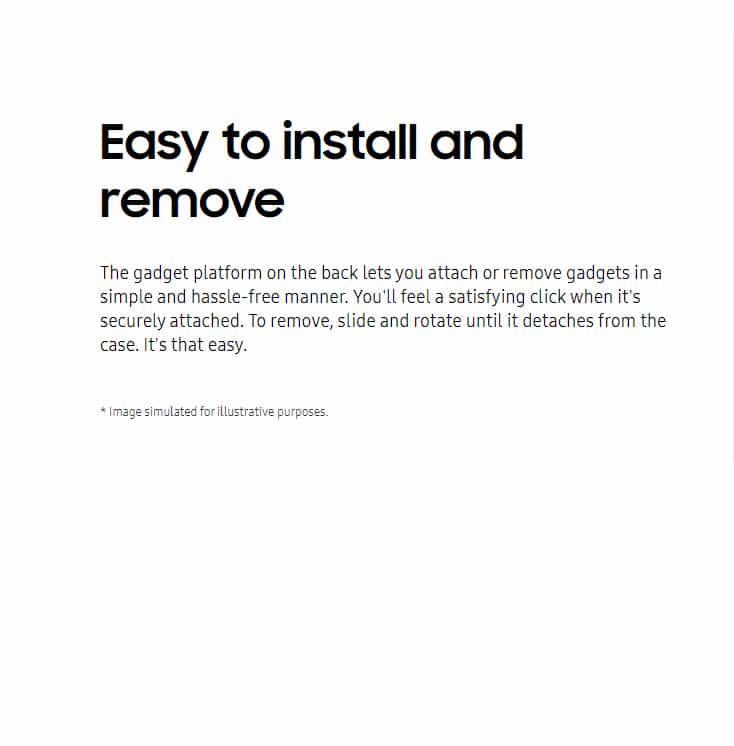 Easy to install and remove

The gadget platform on the back lets you attach or remove gadgets in a simple and hassle-free manner. You'll feel a satisfying click when it's securely attached. To remove, slide and rotate until it detaches from the case. It's that easy.

* Image simulated for illustrative purposes.